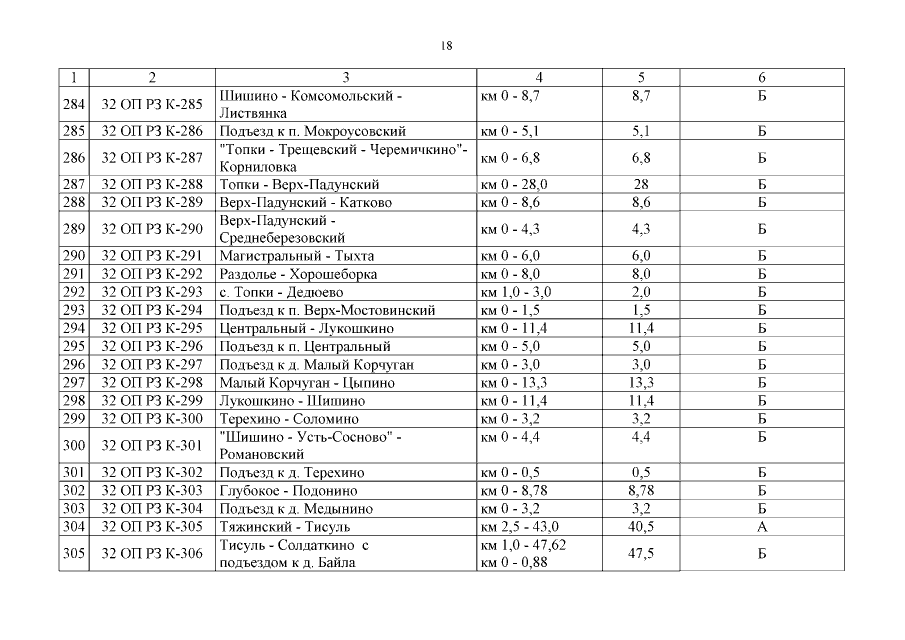 18

| 1 | 2 | 3 | 4 | 5 | 6 |
|---|---|---|---|---|---|
| 284 | 32 ОП РЗ К-285 | Шишино - Комсомольский - Листвянка | км 0 - 8,7 | 8,7 | Б |
| 285 | 32 ОП РЗ К-286 | Подъезд к п. Мокроусовский | км 0 - 5,1 | 5,1 | Б |
| 286 | 32 ОП РЗ К-287 | "Топки - Трещевский - Черемичкино"- Корниловка | км 0 - 6,8 | 6,8 | Б |
| 287 | 32 ОП РЗ К-288 | Топки - Верх-Падунский | км 0 - 28,0 | 28 | Б |
| 288 | 32 ОП РЗ К-289 | Верх-Падунский - Катково | км 0 - 8,6 | 8,6 | Б |
| 289 | 32 ОП РЗ К-290 | Верх-Падунский - Среднеберезовский | км 0 - 4,3 | 4,3 | Б |
| 290 | 32 ОП РЗ К-291 | Магистральный - Тыхта | км 0 - 6,0 | 6,0 | Б |
| 291 | 32 ОП РЗ К-292 | Раздолье - Хорошеборка | км 0 - 8,0 | 8,0 | Б |
| 292 | 32 ОП РЗ К-293 | с. Топки - Дедюево | км 1,0 - 3,0 | 2,0 | Б |
| 293 | 32 ОП РЗ К-294 | Подъезд к п. Верх-Мостовинский | км 0 - 1,5 | 1,5 | Б |
| 294 | 32 ОП РЗ К-295 | Центральный - Лукошкино | км 0 - 11,4 | 11,4 | Б |
| 295 | 32 ОП РЗ К-296 | Подъезд к п. Центральный | км 0 - 5,0 | 5,0 | Б |
| 296 | 32 ОП РЗ К-297 | Подъезд к д. Малый Корчуган | км 0 - 3,0 | 3,0 | Б |
| 297 | 32 ОП РЗ К-298 | Малый Корчуган - Цыпино | км 0 - 13,3 | 13,3 | Б |
| 298 | 32 ОП РЗ К-299 | Лукошкино - Шишино | км 0 - 11,4 | 11,4 | Б |
| 299 | 32 ОП РЗ К-300 | Терехино - Соломино | км 0 - 3,2 | 3,2 | Б |
| 300 | 32 ОП РЗ К-301 | "Шишино - Усть-Сосново" - Романовский | км 0 - 4,4 | 4,4 | Б |
| 301 | 32 ОП РЗ К-302 | Подъезд к д. Терехино | км 0 - 0,5 | 0,5 | Б |
| 302 | 32 ОП РЗ К-303 | Глубокое - Подонино | км 0 - 8,78 | 8,78 | Б |
| 303 | 32 ОП РЗ К-304 | Подъезд к д. Медынино | км 0 - 3,2 | 3,2 | Б |
| 304 | 32 ОП РЗ К-305 | Тяжинский - Тисуль | км 2,5 - 43,0 | 40,5 | А |
| 305 | 32 ОП РЗ К-306 | Тисуль - Солдаткино с подъездом к д. Байла | км 1,0 - 47,62 км 0 - 0,88 | 47,5 | Б |